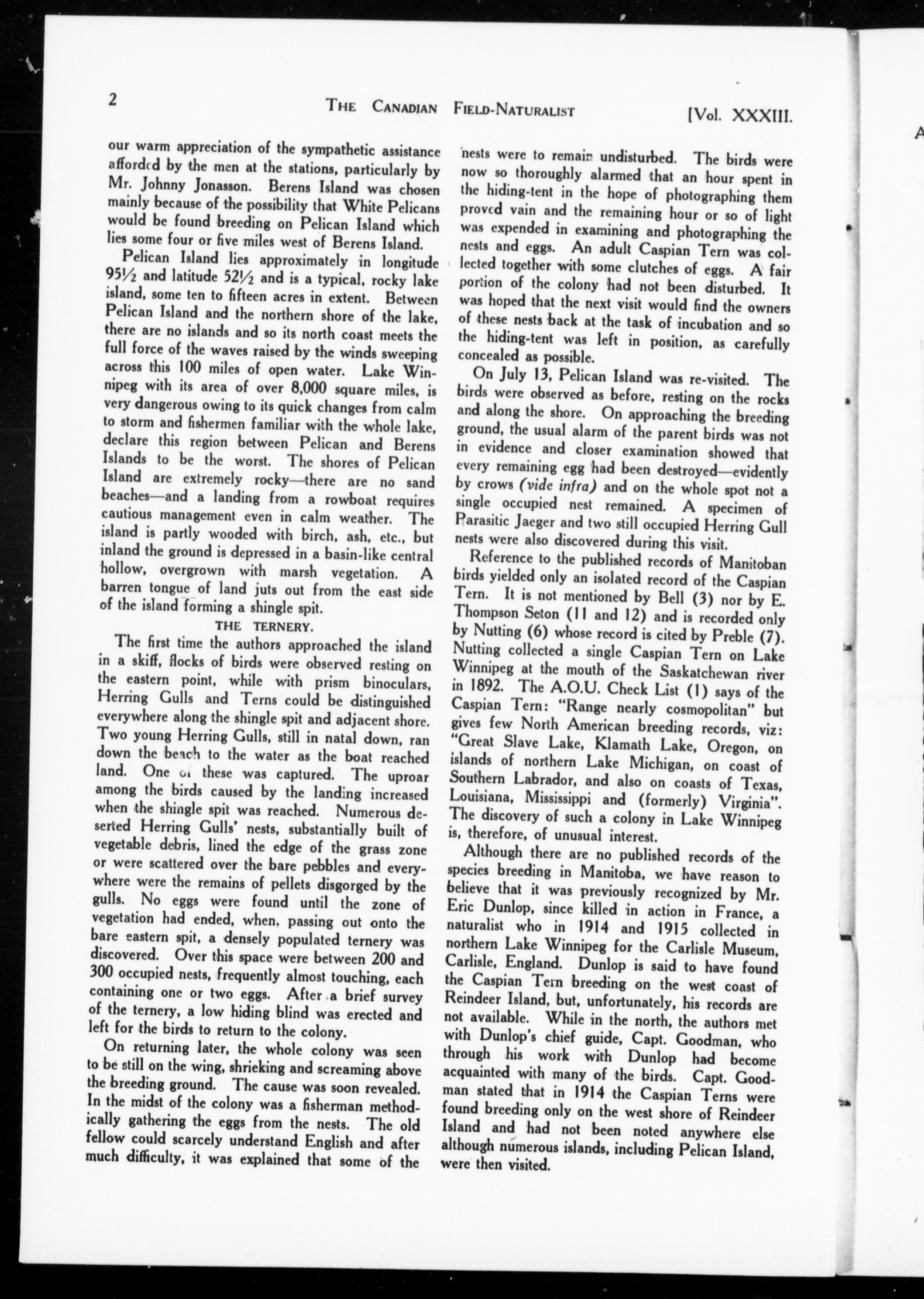 2 THE CANADIAN FIELD-NATURALIST [Vol. XXXIII.

our warm appreciation of the sympathetic assistance afforded by the men at the stations, particularly by Mr. Johnny Jonasson. Berens Island was chosen mainly because of the possibility that White Pelicans would be found breeding on Pelican Island which lies some four or five miles west of Berens Island.

Pelican Island lies approximately in longitude 95½ and latitude 52½ and is a typical, rocky lake island, some ten to fifteen acres in extent. Between Pelican Island and the northern shore of the lake, there are no islands and so its north coast meets the full force of the waves raised by the winds sweeping across this 100 miles of open water. Lake Winnipeg with its area of over 8,000 square miles, is very dangerous owing to its quick changes from calm to storm and fishermen familiar with the whole lake, declare this region between Pelican and Berens Islands to be the worst. The shores of Pelican Island are extremely rocky—there are no sand beaches—and a landing from a rowboat requires cautious management even in calm weather. The island is partly wooded with birch, ash, etc., but inland the ground is depressed in a basin-like central hollow, overgrown with marsh vegetation. A barren tongue of land juts out from the east side of the island forming a shingle spit.

THE TERNERY.

The first time the authors approached the island in a skiff, flocks of birds were observed resting on the eastern point, while with prism binoculars, Herring Gulls and Terns could be distinguished everywhere along the shingle spit and adjacent shore. Two young Herring Gulls, still in natal down, ran down the beach to the water as the boat reached land. One of these was captured. The uproar among the birds caused by the landing increased when the shingle spit was reached. Numerous deserted Herring Gulls' nests, substantially built of vegetable debris, lined the edge of the grass zone or were scattered over the bare pebbles and everywhere were the remains of pellets disgorged by the gulls. No eggs were found until the zone of vegetation had ended, when, passing out onto the bare eastern spit, a densely populated ternery was discovered. Over this space were between 200 and 300 occupied nests, frequently almost touching, each containing one or two eggs. After a brief survey of the ternery, a low hiding blind was erected and left for the birds to return to the colony.

On returning later, the whole colony was seen to be still on the wing, shrieking and screaming above the breeding ground. The cause was soon revealed. In the midst of the colony was a fisherman methodically gathering the eggs from the nests. The old fellow could scarcely understand English and after much difficulty, it was explained that some of the nests were to remain undisturbed. The birds were now so thoroughly alarmed that an hour spent in the hiding-tent in the hope of photographing them proved vain and the remaining hour or so of light was expended in examining and photographing the nests and eggs. An adult Caspian Tern was collected together with some clutches of eggs. A fair portion of the colony had not been disturbed. It was hoped that the next visit would find the owners of these nests back at the task of incubation and so the hiding-tent was left in position, as carefully concealed as possible.

On July 13, Pelican Island was re-visited. The birds were observed as before, resting on the rocks and along the shore. On approaching the breeding ground, the usual alarm of the parent birds was not in evidence and closer examination showed that every remaining egg had been destroyed—evidently by crows (vide infra) and on the whole spot not a single occupied nest remained. A specimen of Parasitic Jaeger and two still occupied Herring Gull nests were also discovered during this visit.

Reference to the published records of Manitoban birds yielded only an isolated record of the Caspian Tern. It is not mentioned by Bell (3) nor by E. Thompson Seton (11 and 12) and is recorded only by Nutting (6) whose record is cited by Preble (7). Nutting collected a single Caspian Tern on Lake Winnipeg at the mouth of the Saskatchewan river in 1892. The A.O.U. Check List (1) says of the Caspian Tern: "Range nearly cosmopolitan" but gives few North American breeding records, viz: "Great Slave Lake, Klamath Lake, Oregon, on islands of northern Lake Michigan, on coast of Southern Labrador, and also on coasts of Texas, Louisiana, Mississippi and (formerly) Virginia". The discovery of such a colony in Lake Winnipeg is, therefore, of unusual interest.

Although there are no published records of the species breeding in Manitoba, we have reason to believe that it was previously recognized by Mr. Eric Dunlop, since killed in action in France, a naturalist who in 1914 and 1915 collected in northern Lake Winnipeg for the Carlisle Museum, Carlisle, England. Dunlop is said to have found the Caspian Tern breeding on the west coast of Reindeer Island, but, unfortunately, his records are not available. While in the north, the authors met with Dunlop's chief guide, Capt. Goodman, who through his work with Dunlop had become acquainted with many of the birds. Capt. Goodman stated that in 1914 the Caspian Terns were found breeding only on the west shore of Reindeer Island and had not been noted anywhere else although numerous islands, including Pelican Island, were then visited.